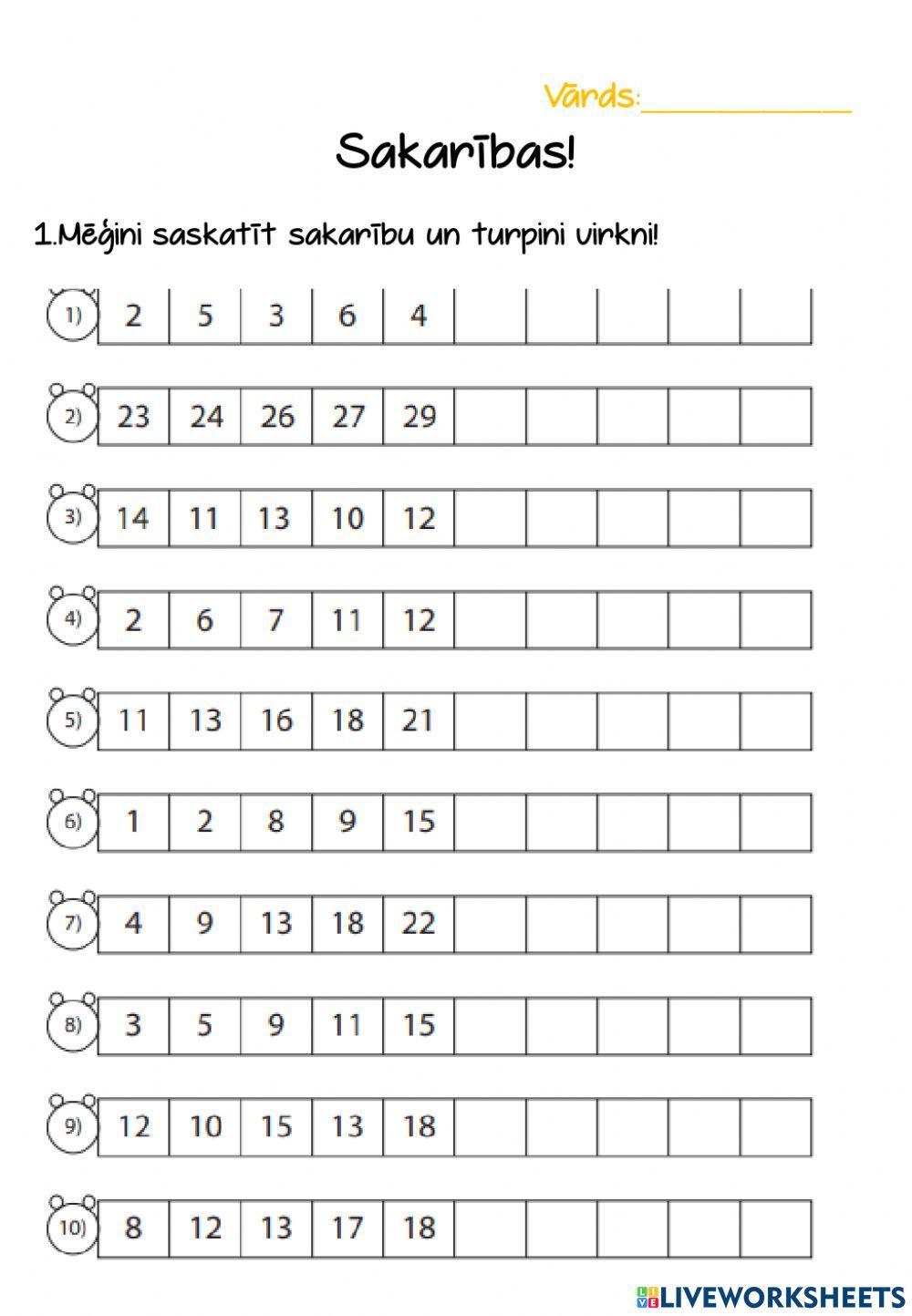 Vārds:____________

Sakarības!

1.Mēģini saskatīt sakarību un turpini virkni!

| 1) | 2 | 5 | 3 | 6 | 4 | | | | | |
|---|---|---|---|---|---|---|---|---|---|---|
| 2) | 23 | 24 | 26 | 27 | 29 | | | | | |
| 3) | 14 | 11 | 13 | 10 | 12 | | | | | |
| 4) | 2 | 6 | 7 | 11 | 12 | | | | | |
| 5) | 11 | 13 | 16 | 18 | 21 | | | | | |
| 6) | 1 | 2 | 8 | 9 | 15 | | | | | |
| 7) | 4 | 9 | 13 | 18 | 22 | | | | | |
| 8) | 3 | 5 | 9 | 11 | 15 | | | | | |
| 9) | 12 | 10 | 15 | 13 | 18 | | | | | |
| 10) | 8 | 12 | 13 | 17 | 18 | | | | | |

LIVEWORKSHEETS